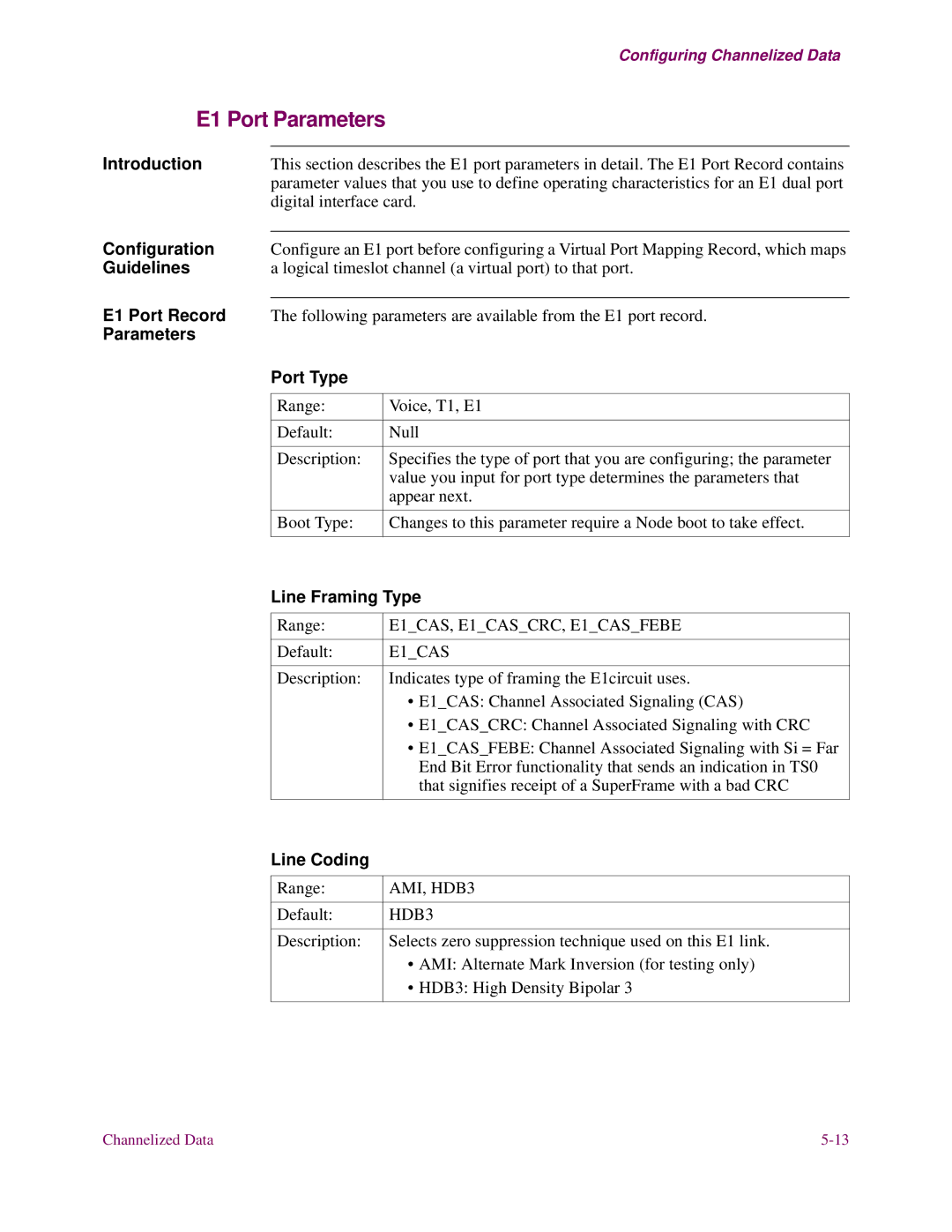 Configuring Channelized Data

E1 Port Parameters

Introduction

This section describes the E1 port parameters in detail. The E1 Port Record contains parameter values that you use to define operating characteristics for an E1 dual port digital interface card.

Configuration Guidelines

Configure an E1 port before configuring a Virtual Port Mapping Record, which maps a logical timeslot channel (a virtual port) to that port.

E1 Port Record Parameters

The following parameters are available from the E1 port record.

Port Type

| Range: | Voice, T1, E1 |
|---|---|
| Default: | Null |
| Description: | Specifies the type of port that you are configuring; the parameter value you input for port type determines the parameters that appear next. |
| Boot Type: | Changes to this parameter require a Node boot to take effect. |

Line Framing Type

| Range: | E1_CAS, E1_CAS_CRC, E1_CAS_FEBE |
|---|---|
| Default: | E1_CAS |
| Description: | Indicates type of framing the E1circuit uses. • E1_CAS: Channel Associated Signaling (CAS) • E1_CAS_CRC: Channel Associated Signaling with CRC • E1_CAS_FEBE: Channel Associated Signaling with Si = Far End Bit Error functionality that sends an indication in TS0 that signifies receipt of a SuperFrame with a bad CRC |

Line Coding

| Range: | AMI, HDB3 |
|---|---|
| Default: | HDB3 |
| Description: | Selects zero suppression technique used on this E1 link. • AMI: Alternate Mark Inversion (for testing only) • HDB3: High Density Bipolar 3 |

Channelized Data

5-13